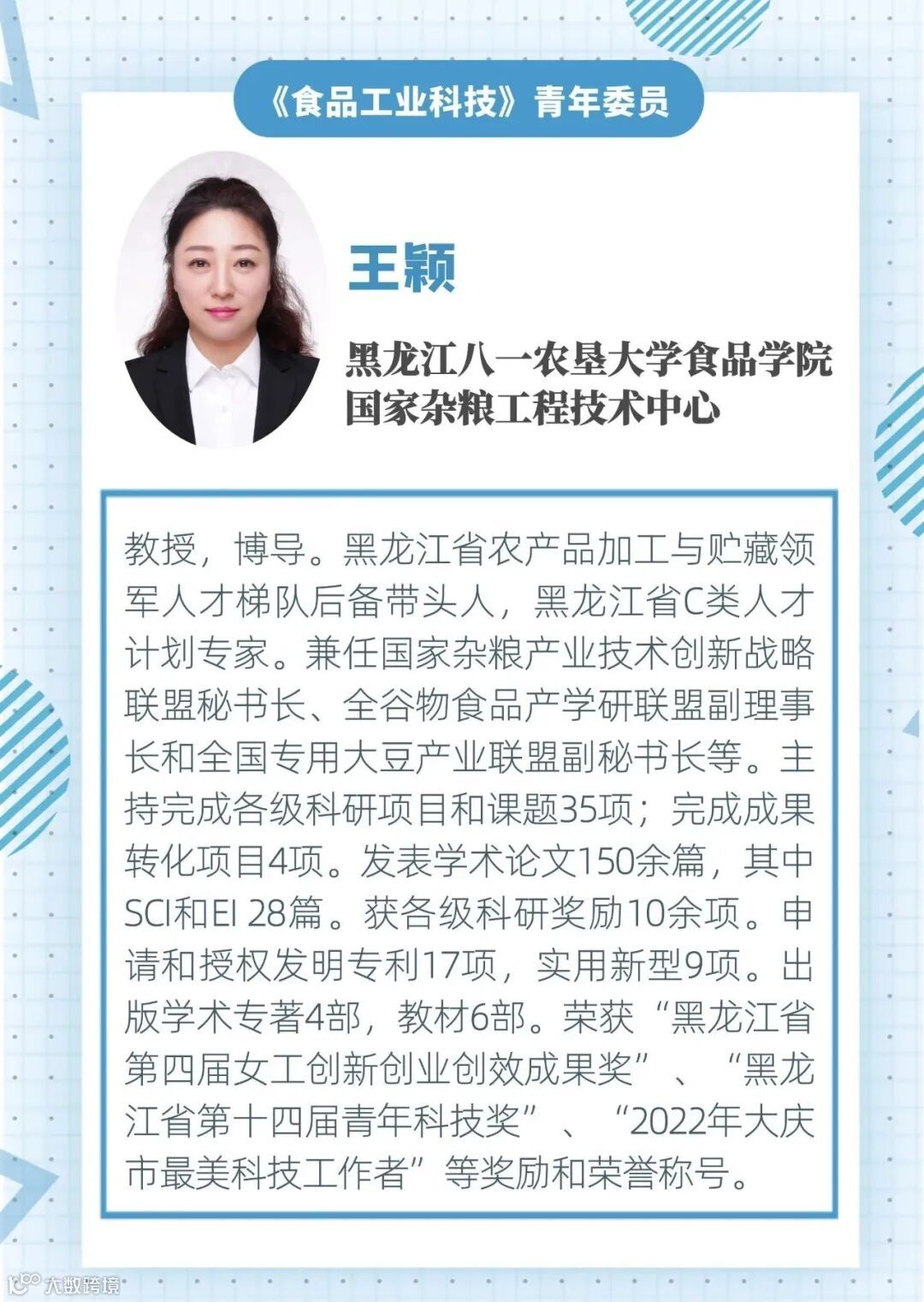 《食品工业科技》青年委员

王颖

黑龙江八一农垦大学食品学院
国家杂粮工程技术中心

教授，博导。黑龙江省农产品加工与贮藏领军人才梯队后备带头人，黑龙江省C类人才计划专家。兼任国家杂粮产业技术创新战略联盟秘书长、全谷物食品产学研联盟副理事长和全国专用大豆产业联盟副秘书长等。主持完成各级科研项目和课题35项；完成成果转化项目4项。发表学术论文150余篇，其中SCI和EI 28篇。获各级科研奖励10余项。申请和授权发明专利17项，实用新型9项。出版学术专著4部，教材6部。荣获“黑龙江省第四届女工创新创业创效成果奖”、“黑龙江省第十四届青年科技奖”、“2022年大庆市最美科技工作者”等奖励和荣誉称号。

大数跨境